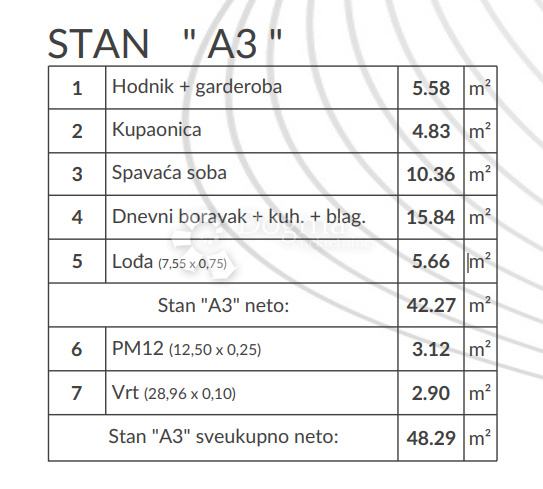 STAN " A3 "

| 1 | Hodnik + garderoba | 5.58 | $m^2$ |
|---|---|---|---|
| 2 | Kupaonica | 4.83 | $m^2$ |
| 3 | Spavaća soba | 10.36 | $m^2$ |
| 4 | Dnevni boravak + kuh. + blag. | 15.84 | $m^2$ |
| 5 | Lođa (7,55 x 0,75) | 5.66 | $m^2$ |
| Stan "A3" neto: | | 42.27 | $m^2$ |
| 6 | PM12 (12,50 x 0,25) | 3.12 | $m^2$ |
| 7 | Vrt (28,96 x 0,10) | 2.90 | $m^2$ |
| Stan "A3" sveukupno neto: | | 48.29 | $m^2$ |

Dogma